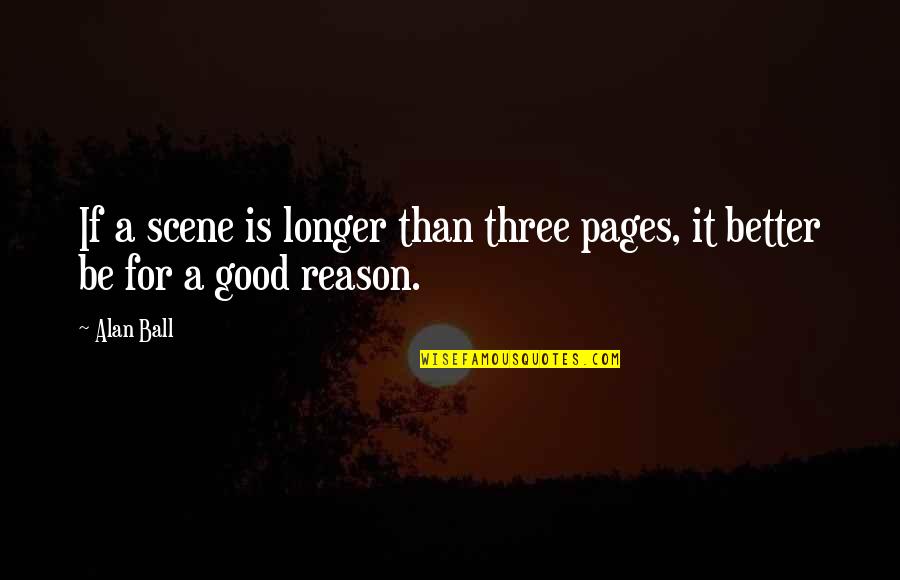 If a scene is longer than three pages, it better be for a good reason.

~ Alan Ball

WISEFAMOUSQUOTES.COM